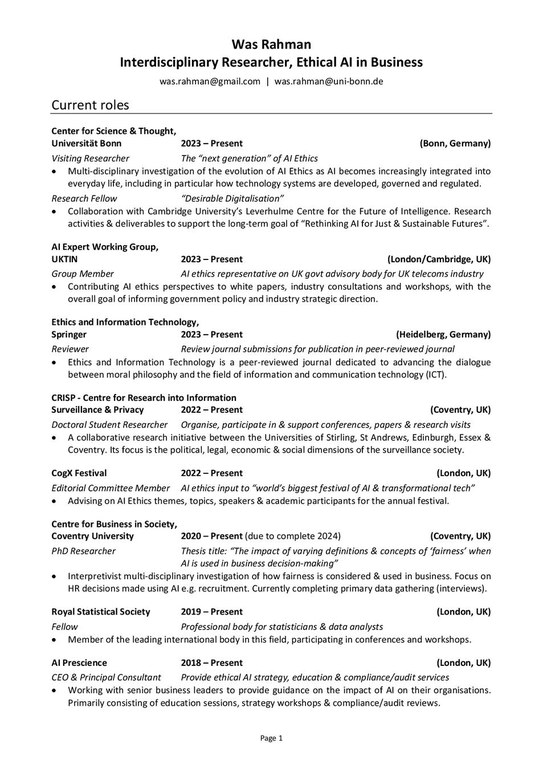 Was Rahman
Interdisciplinary Researcher, Ethical AI in Business

was.rahman@gmail.com | was.rahman@uni-bonn.de

Current roles

Center for Science & Thought,
Universität Bonn 2023 – Present (Bonn, Germany)
Visiting Researcher The "next generation" of AI Ethics
• Multi-disciplinary investigation of the evolution of AI Ethics as AI becomes increasingly integrated into everyday life, including in particular how technology systems are developed, governed and regulated.
Research Fellow "Desirable Digitalisation"
• Collaboration with Cambridge University's Leverhulme Centre for the Future of Intelligence. Research activities & deliverables to support the long-term goal of "Rethinking AI for Just & Sustainable Futures".

AI Expert Working Group,
UKTIN 2023 – Present (London/Cambridge, UK)
Group Member AI ethics representative on UK govt advisory body for UK telecoms industry
• Contributing AI ethics perspectives to white papers, industry consultations and workshops, with the overall goal of informing government policy and industry strategic direction.

Ethics and Information Technology,
Springer 2023 – Present (Heidelberg, Germany)
Reviewer Review journal submissions for publication in peer-reviewed journal
• Ethics and Information Technology is a peer-reviewed journal dedicated to advancing the dialogue between moral philosophy and the field of information and communication technology (ICT).

CRISP - Centre for Research into Information
Surveillance & Privacy 2022 – Present (Coventry, UK)
Doctoral Student Researcher Organise, participate in & support conferences, papers & research visits
• A collaborative research initiative between the Universities of Stirling, St Andrews, Edinburgh, Essex & Coventry. Its focus is the political, legal, economic & social dimensions of the surveillance society.

CogX Festival 2022 – Present (London, UK)
Editorial Committee Member AI ethics input to "world's biggest festival of AI & transformational tech"
• Advising on AI Ethics themes, topics, speakers & academic participants for the annual festival.

Centre for Business in Society,
Coventry University 2020 – Present (due to complete 2024) (Coventry, UK)
PhD Researcher Thesis title: "The impact of varying definitions & concepts of 'fairness' when AI is used in business decision-making"
• Interpretivist multi-disciplinary investigation of how fairness is considered & used in business. Focus on HR decisions made using AI e.g. recruitment. Currently completing primary data gathering (interviews).

Royal Statistical Society 2019 – Present (London, UK)
Fellow Professional body for statisticians & data analysts
• Member of the leading international body in this field, participating in conferences and workshops.

AI Prescience 2018 – Present (London, UK)
CEO & Principal Consultant Provide ethical AI strategy, education & compliance/audit services
• Working with senior business leaders to provide guidance on the impact of AI on their organisations. Primarily consisting of education sessions, strategy workshops & compliance/audit reviews.

Page 1